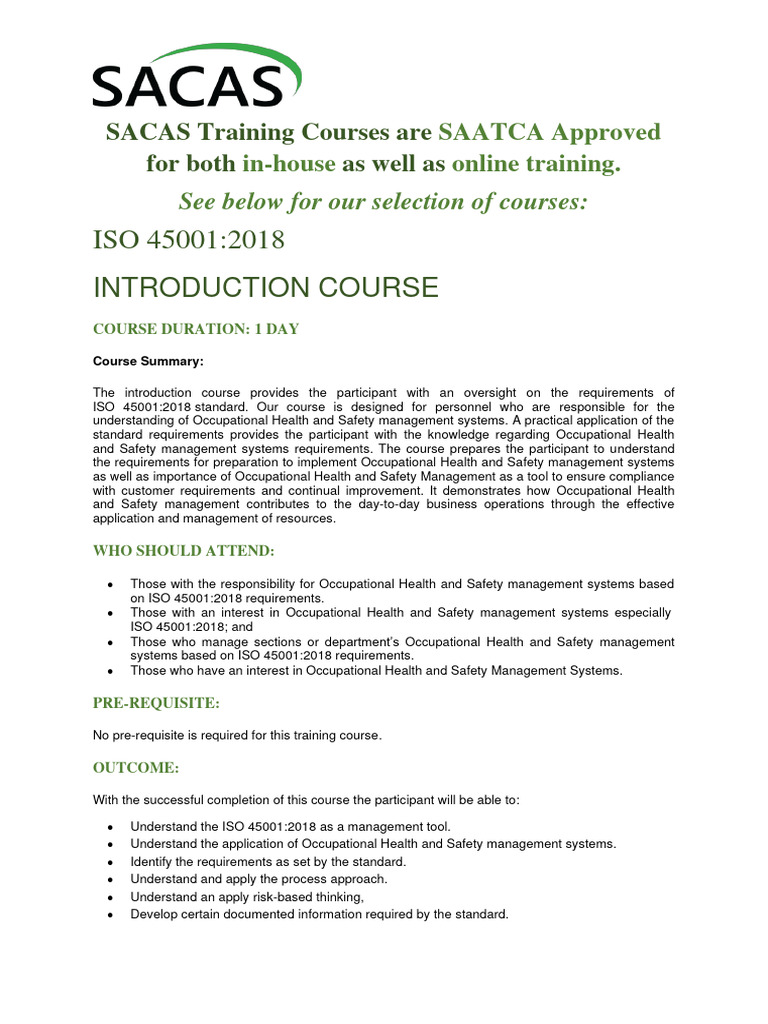 SACAS

SACAS Training Courses are SAATCA Approved for both in-house as well as online training.

See below for our selection of courses:

ISO 45001:2018

INTRODUCTION COURSE

COURSE DURATION: 1 DAY

Course Summary:

The introduction course provides the participant with an oversight on the requirements of ISO 45001:2018 standard. Our course is designed for personnel who are responsible for the understanding of Occupational Health and Safety management systems. A practical application of the standard requirements provides the participant with the knowledge regarding Occupational Health and Safety management systems requirements. The course prepares the participant to understand the requirements for preparation to implement Occupational Health and Safety management systems as well as importance of Occupational Health and Safety Management as a tool to ensure compliance with customer requirements and continual improvement. It demonstrates how Occupational Health and Safety management contributes to the day-to-day business operations through the effective application and management of resources.

WHO SHOULD ATTEND:

• Those with the responsibility for Occupational Health and Safety management systems based on ISO 45001:2018 requirements.
• Those with an interest in Occupational Health and Safety management systems especially ISO 45001:2018; and
• Those who manage sections or department's Occupational Health and Safety management systems based on ISO 45001:2018 requirements.
• Those who have an interest in Occupational Health and Safety Management Systems.

PRE-REQUISITE:

No pre-requisite is required for this training course.

OUTCOME:

With the successful completion of this course the participant will be able to:

• Understand the ISO 45001:2018 as a management tool.
• Understand the application of Occupational Health and Safety management systems.
• Identify the requirements as set by the standard.
• Understand and apply the process approach.
• Understand an apply risk-based thinking,
• Develop certain documented information required by the standard.